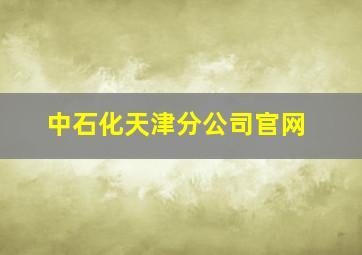 中石化天津分公司官网